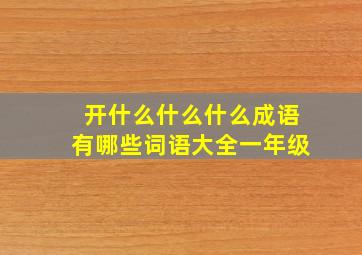 开什么什么什么成语
有哪些词语大全一年级